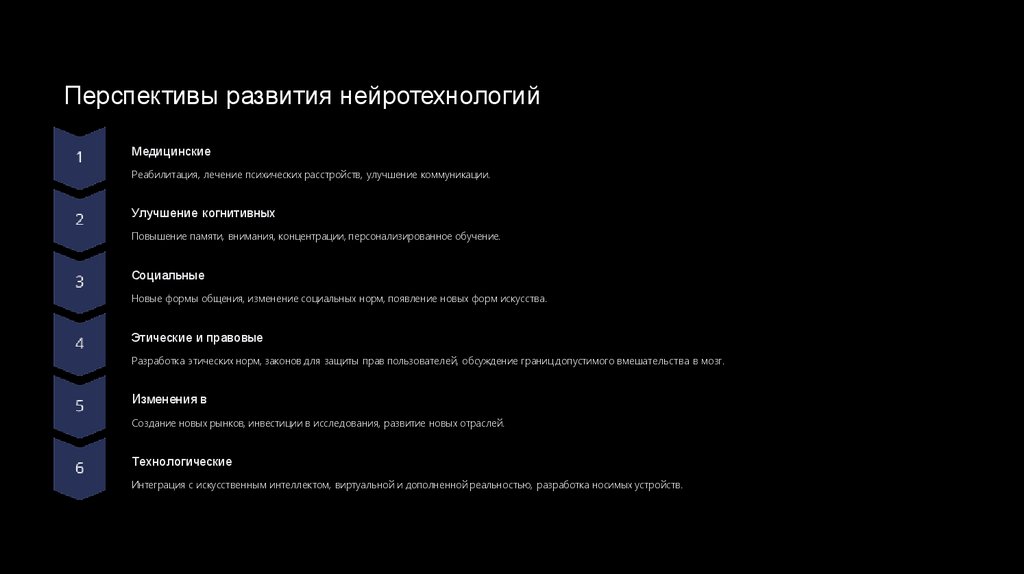 Перспективы развития нейротехнологий

1

Медицинские

Реабилитация, лечение психических расстройств, улучшение коммуникации.

2

Улучшение когнитивных

Повышение памяти, внимания, концентрации, персонализированное обучение.

3

Социальные

Новые формы общения, изменение социальных норм, появление новых форм искусства.

4

Этические и правовые

Разработка этических норм, законов для защиты прав пользователей, обсуждение границ допустимого вмешательства в мозг.

5

Изменения в

Создание новых рынков, инвестиции в исследования, развитие новых отраслей.

6

Технологические

Интеграция с искусственным интеллектом, виртуальной и дополненной реальностью, разработка носимых устройств.